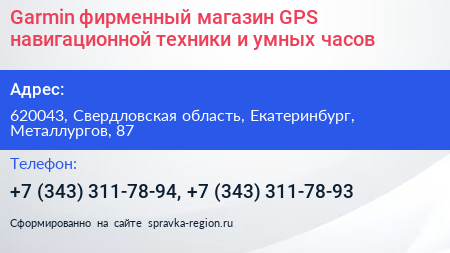 Garmin фирменный магазин GPS навигационной техники и умных часов

Адрес:

620043, Свердловская область, Екатеринбург, Металлургов, 87

Телефон:

+7 (343) 311-78-94, +7 (343) 311-78-93

Сформированно на сайте spravka-region.ru